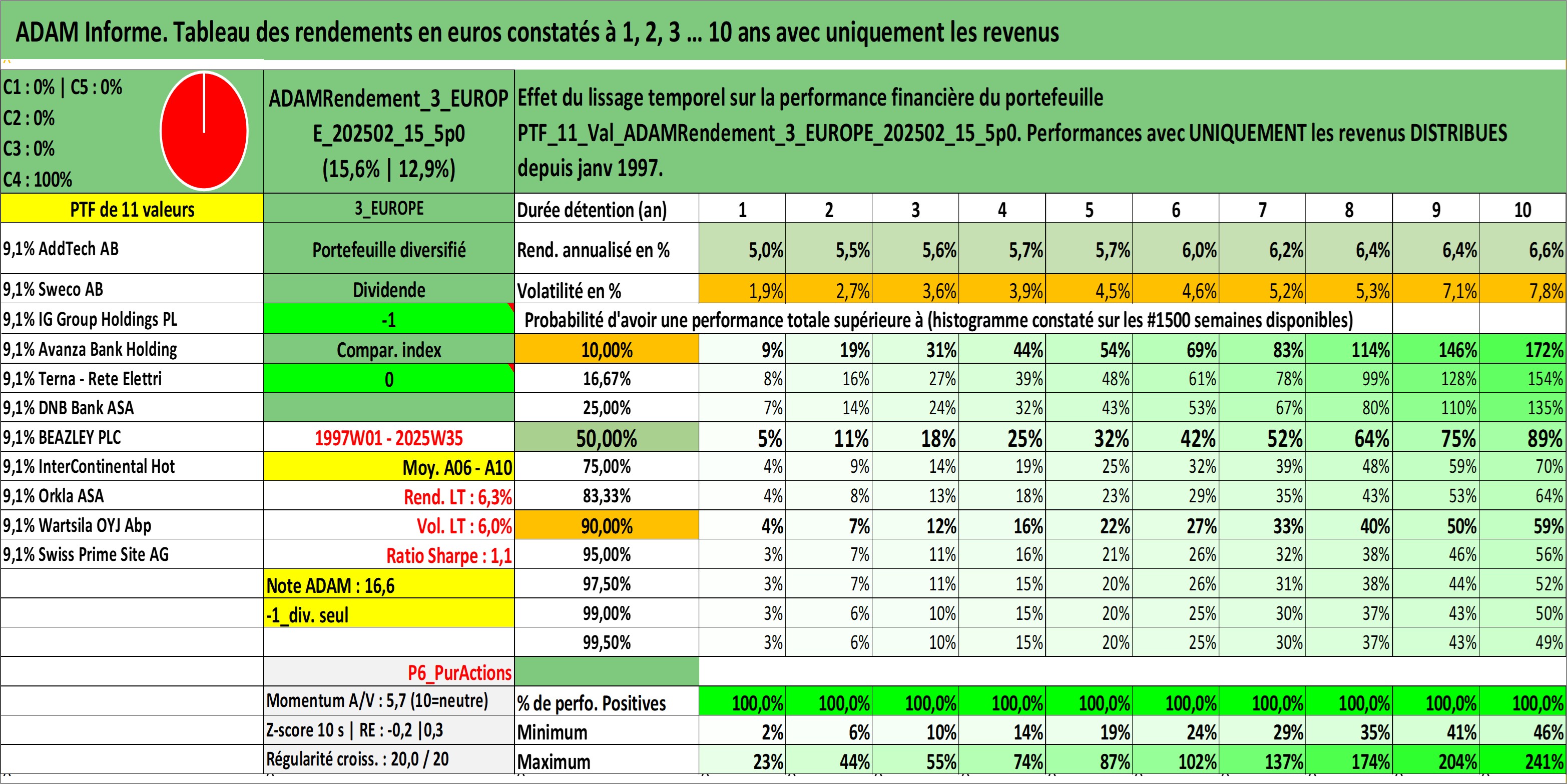 ADAM Informe. Tableau des rendements en euros constatés à 1, 2, 3 ... 10 ans avec uniquement les revenus

C1 : 0% | C5 : 0%
C2 : 0%
C3 : 0%
C4 : 100%

ADAMRendement_3_EUROPE_202502_15_5p0 (15,6% | 12,9%)

Effet du lissage temporel sur la performance financière du portefeuille PTF_11_Val_ADAMRendement_3_EUROPE_202502_15_5p0. Performances avec UNIQUEMENT les revenus DISTRIBUES depuis janv 1997.

| PTF de 11 valeurs | 3_EUROPE | Durée détention (an) | 1 | 2 | 3 | 4 | 5 | 6 | 7 | 8 | 9 | 10 |
|---|---|---|---|---|---|---|---|---|---|---|---|---|
| 9,1% AddTech AB | Portefeuille diversifié | Rend. annualisé en % | 5,0% | 5,5% | 5,6% | 5,7% | 5,7% | 6,0% | 6,2% | 6,4% | 6,4% | 6,6% |
| 9,1% Sweco AB | Dividende | Volatilité en % | 1,9% | 2,7% | 3,6% | 3,9% | 4,5% | 4,6% | 5,2% | 5,3% | 7,1% | 7,8% |
| 9,1% IG Group Holdings PL | -1 | Probabilité d'avoir une performance totale supérieure à (histogramme constaté sur les #1500 semaines disponibles) | | | | | | | | | | |
| 9,1% Avanza Bank Holding | Compar. index | 10,00% | 9% | 19% | 31% | 44% | 54% | 69% | 83% | 114% | 146% | 172% |
| 9,1% Terna - Rete Elettri | 0 | 16,67% | 8% | 16% | 27% | 39% | 48% | 61% | 78% | 99% | 128% | 154% |
| 9,1% DNB Bank ASA | | 25,00% | 7% | 14% | 24% | 32% | 43% | 53% | 67% | 80% | 110% | 135% |
| 9,1% BEAZLEY PLC | 1997W01 - 2025W35 | 50,00% | 5% | 11% | 18% | 25% | 32% | 42% | 52% | 64% | 75% | 89% |
| 9,1% InterContinental Hot | Moy. A06 - A10 | 75,00% | 4% | 9% | 14% | 19% | 25% | 32% | 39% | 48% | 59% | 70% |
| 9,1% Orkla ASA | Rend. LT : 6,3% | 83,33% | 4% | 8% | 13% | 18% | 23% | 29% | 35% | 43% | 53% | 64% |
| 9,1% Wartsila OYJ Abp | Vol. LT : 6,0% | 90,00% | 4% | 7% | 12% | 16% | 22% | 27% | 33% | 40% | 50% | 59% |
| 9,1% Swiss Prime Site AG | Ratio Sharpe : 1,1 | 95,00% | 3% | 7% | 11% | 16% | 21% | 26% | 32% | 38% | 46% | 56% |
| | Note ADAM : 16,6 | 97,50% | 3% | 7% | 11% | 15% | 20% | 26% | 31% | 38% | 44% | 52% |
| | -1_div. seul | 99,00% | 3% | 6% | 10% | 15% | 20% | 25% | 30% | 37% | 43% | 50% |
| | | 99,50% | 3% | 6% | 10% | 15% | 20% | 25% | 30% | 37% | 43% | 49% |
| | P6_PurActions | | | | | | | | | | | |
| | Momentum A/V : 5,7 (10=neutre) | % de perfo. Positives | 100,0% | 100,0% | 100,0% | 100,0% | 100,0% | 100,0% | 100,0% | 100,0% | 100,0% | 100,0% |
| | Z-score 10 s \| RE : -0,2 \|0,3 | Minimum | 2% | 6% | 10% | 14% | 19% | 24% | 29% | 35% | 41% | 46% |
| | Régularité croiss. : 20,0 / 20 | Maximum | 23% | 44% | 55% | 74% | 87% | 102% | 137% | 174% | 204% | 241% |